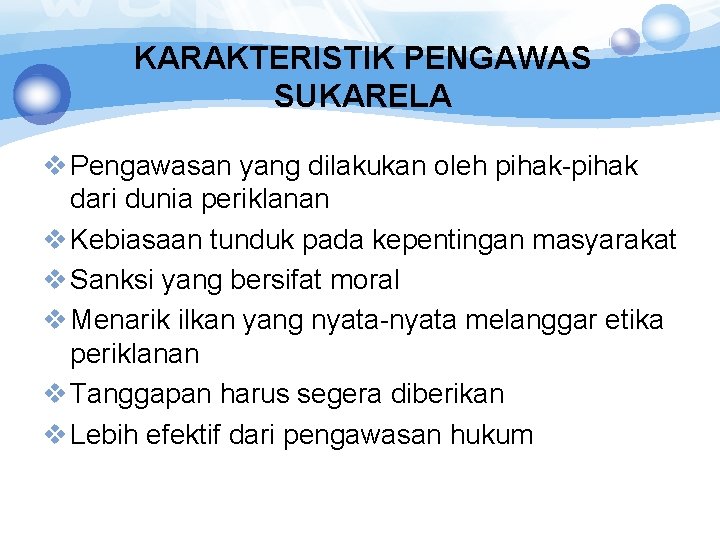 KARAKTERISTIK PENGAWAS SUKARELA

❖ Pengawasan yang dilakukan oleh pihak-pihak dari dunia periklanan

❖ Kebiasaan tunduk pada kepentingan masyarakat

❖ Sanksi yang bersifat moral

❖ Menarik ilkan yang nyata-nyata melanggar etika periklanan

❖ Tanggapan harus segera diberikan

❖ Lebih efektif dari pengawasan hukum